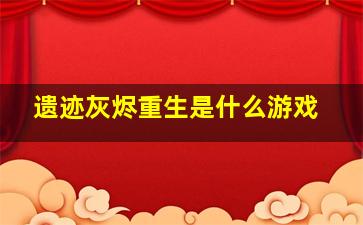 遗迹灰烬重生是什么游戏